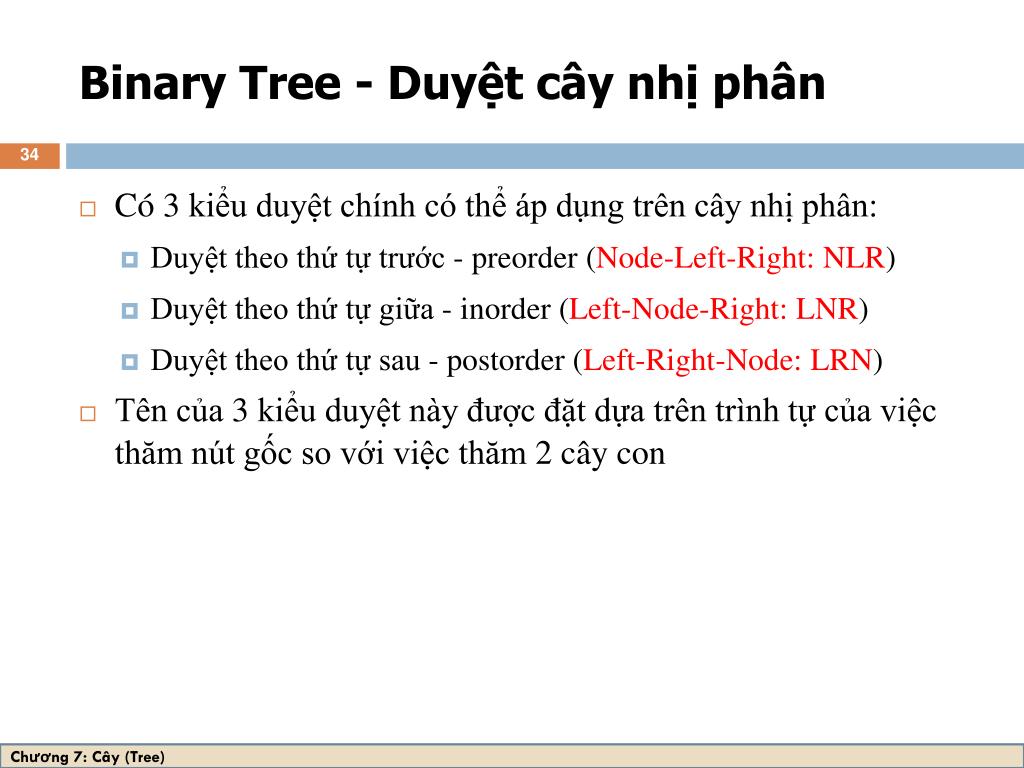 Binary Tree - Duyệt cây nhị phân

34

Có 3 kiểu duyệt chính có thể áp dụng trên cây nhị phân:

Duyệt theo thứ tự trước - preorder (Node-Left-Right: NLR)

Duyệt theo thứ tự giữa - inorder (Left-Node-Right: LNR)

Duyệt theo thứ tự sau - postorder (Left-Right-Node: LRN)

Tên của 3 kiểu duyệt này được đặt dựa trên trình tự của việc thăm nút gốc so với việc thăm 2 cây con

Chương 7: Cây (Tree)